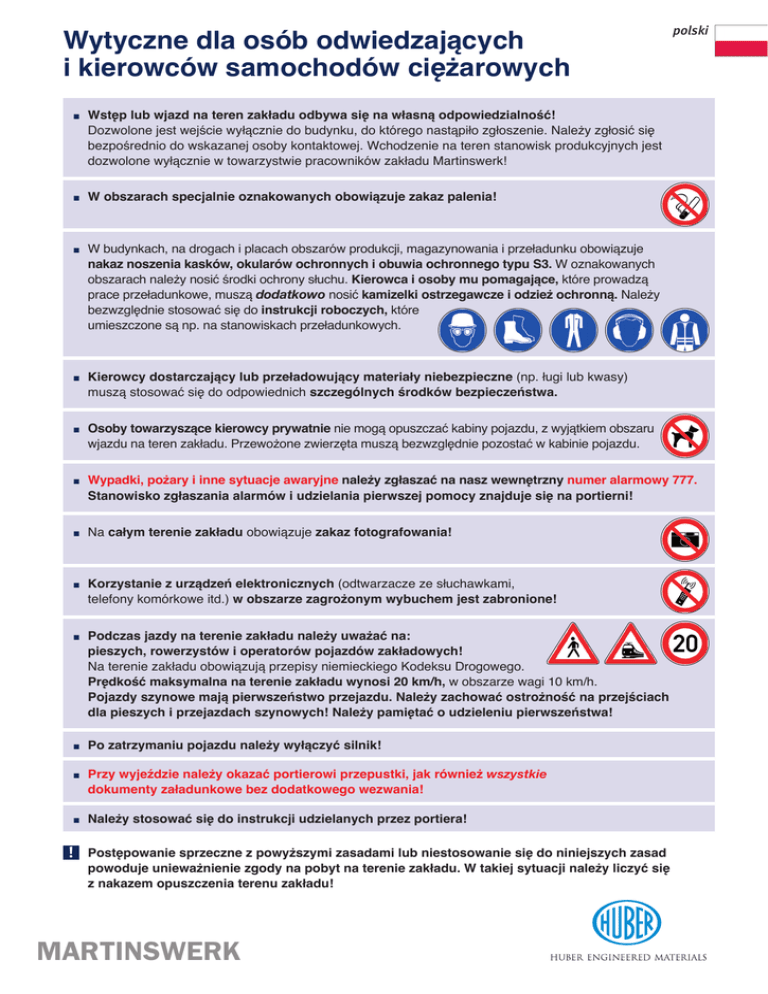 Wytyczne dla osób odwiedzających i kierowców samochodów ciężarowych

polski

■ Wstęp lub wjazd na teren zakładu odbywa się na własną odpowiedzialność! Dozwolone jest wejście wyłącznie do budynku, do którego nastąpiło zgłoszenie. Należy zgłosić się bezpośrednio do wskazanej osoby kontaktowej. Wchodzenie na teren stanowisk produkcyjnych jest dozwolone wyłącznie w towarzystwie pracowników zakładu Martinswerk!

■ W obszarach specjalnie oznakowanych obowiązuje zakaz palenia!

■ W budynkach, na drogach i placach obszarów produkcji, magazynowania i przeładunku obowiązuje nakaz noszenia kasków, okularów ochronnych i obuwia ochronnego typu S3. W oznakowanych obszarach należy nosić środki ochrony słuchu. Kierowca i osoby mu pomagające, które prowadzą prace przeładunkowe, muszą dodatkowo nosić kamizelki ostrzegawcze i odzież ochronną. Należy bezwzględnie stosować się do instrukcji roboczych, które umieszczone są np. na stanowiskach przeładunkowych.

■ Kierowcy dostarczający lub przeładowujący materiały niebezpieczne (np. ługi lub kwasy) muszą stosować się do odpowiednich szczególnych środków bezpieczeństwa.

■ Osoby towarzyszące kierowcy prywatnie nie mogą opuszczać kabiny pojazdu, z wyjątkiem obszaru wjazdu na teren zakładu. Przewożone zwierzęta muszą bezwzględnie pozostać w kabinie pojazdu.

■ Wypadki, pożary i inne sytuacje awaryjne należy zgłaszać na nasz wewnętrzny numer alarmowy 777. Stanowisko zgłaszania alarmów i udzielania pierwszej pomocy znajduje się na portierni!

■ Na całym terenie zakładu obowiązuje zakaz fotografowania!

■ Korzystanie z urządzeń elektronicznych (odtwarzacze ze słuchawkami, telefony komórkowe itd.) w obszarze zagrożonym wybuchem jest zabronione!

■ Podczas jazdy na terenie zakładu należy uważać na: pieszych, rowerzystów i operatorów pojazdów zakładowych! Na terenie zakładu obowiązują przepisy niemieckiego Kodeksu Drogowego. Prędkość maksymalna na terenie zakładu wynosi 20 km/h, w obszarze wagi 10 km/h. Pojazdy szynowe mają pierwszeństwo przejazdu. Należy zachować ostrożność na przejściach dla pieszych i przejazdach szynowych! Należy pamiętać o udzieleniu pierwszeństwa!

20

■ Po zatrzymaniu pojazdu należy wyłączyć silnik!

■ Przy wyjeździe należy okazać portierowi przepustki, jak również wszystkie dokumenty załadunkowe bez dodatkowego wezwania!

■ Należy stosować się do instrukcji udzielanych przez portiera!

! Postępowanie sprzeczne z powyższymi zasadami lub niestosowanie się do niniejszych zasad powoduje unieważnienie zgody na pobyt na terenie zakładu. W takiej sytuacji należy liczyć się z nakazem opuszczenia terenu zakładu!

MARTINSWERK

HUBER

HUBER ENGINEERED MATERIALS